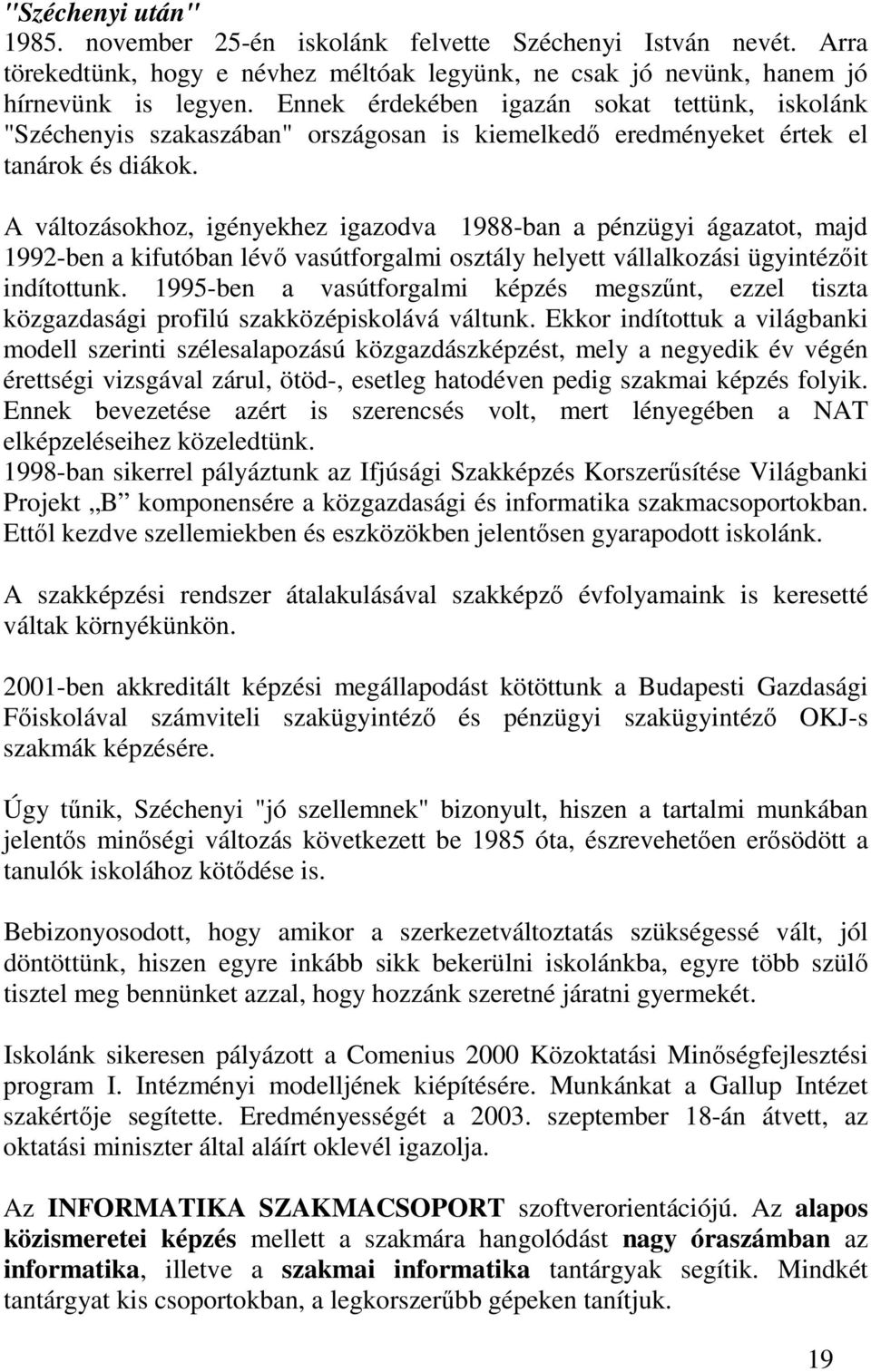 "Széchenyi után"
1985. november 25-én iskolánk felvette Széchenyi István nevét. Arra törekedtünk, hogy e névhez méltóak legyünk, ne csak jó nevünk, hanem jó hírnevünk is legyen. Ennek érdekében igazán sokat tettünk, iskolánk "Széchenyis szakaszában" országosan is kiemelkedő eredményeket értek el tanárok és diákok.

A változásokhoz, igényekhez igazodva 1988-ban a pénzügyi ágazatot, majd 1992-ben a kifutóban lévő vasútforgalmi osztály helyett vállalkozási ügyintézőit indítottunk. 1995-ben a vasútforgalmi képzés megszűnt, ezzel tiszta közgazdasági profilú szakközépiskolává váltunk. Ekkor indítottuk a világbanki modell szerinti szélesalapozású közgazdászképzést, mely a negyedik év végén érettségi vizsgával zárul, ötöd-, esetleg hatodéven pedig szakmai képzés folyik. Ennek bevezetése azért is szerencsés volt, mert lényegében a NAT elképzeléseihez közeledtünk.
1998-ban sikerrel pályáztunk az Ifjúsági Szakképzés Korszerűsítése Világbanki Projekt „B komponensére a közgazdasági és informatika szakmacsoportokban. Ettől kezdve szellemiekben és eszközökben jelentősen gyarapodott iskolánk.

A szakképzési rendszer átalakulásával szakképző évfolyamaink is keresetté váltak környékünkön.

2001-ben akkreditált képzési megállapodást kötöttunk a Budapesti Gazdasági Főiskolával számviteli szakügyintéző és pénzügyi szakügyintéző OKJ-s szakmák képzésére.

Úgy tűnik, Széchenyi "jó szellemnek" bizonyult, hiszen a tartalmi munkában jelentős minőségi változás következett be 1985 óta, észrevehetően erősödött a tanulók iskolához kötődése is.

Bebizonyosodott, hogy amikor a szerkezetváltoztatás szükségessé vált, jól döntöttünk, hiszen egyre inkább sikk bekerülni iskolánkba, egyre több szülő tisztel meg bennünket azzal, hogy hozzánk szeretné járatni gyermekét.

Iskolánk sikeresen pályázott a Comenius 2000 Közoktatási Minőségfejlesztési program I. Intézményi modelljének kiépítésére. Munkánkat a Gallup Intézet szakértője segítette. Eredményességét a 2003. szeptember 18-án átvett, az oktatási miniszter által aláírt oklevél igazolja.

Az INFORMATIKA SZAKMACSOPORT szoftverorientációjú. Az alapos közismeretei képzés mellett a szakmára hangolódást nagy óraszámban az informatika, illetve a szakmai informatika tantárgyak segítik. Mindkét tantárgyat kis csoportokban, a legkorszerűbb gépeken tanítjuk.

19